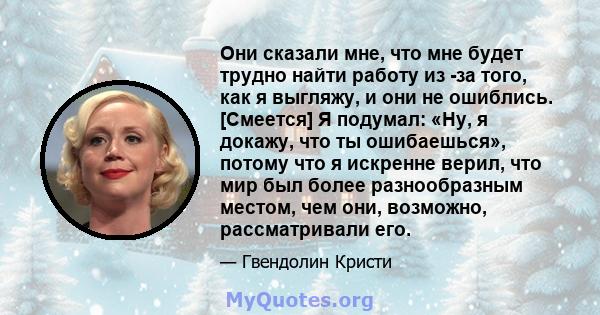 Они сказали мне, что мне будет трудно найти работу из -за того, как я выгляжу, и они не ошиблись. [Смеется] Я подумал: «Ну, я докажу, что ты ошибаешься», потому что я искренне верил, что мир был более разнообразным местом, чем они, возможно, рассматривали его.

— Гвендолин Кристи

MyQuotes.org